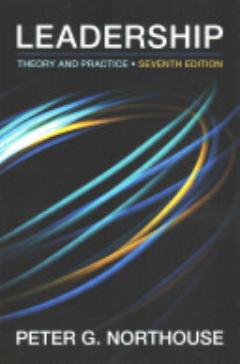 LEADERSHIP

THEORY AND PRACTICE • SEVENTH EDITION

PETER G. NORTHOUSE